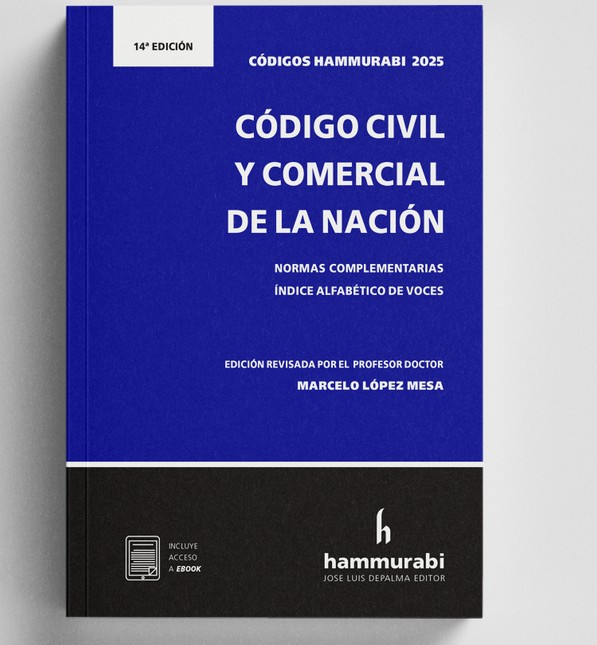 14ª EDICIÓN

CÓDIGOS HAMMURABI 2025

CÓDIGO CIVIL Y COMERCIAL DE LA NACIÓN

NORMAS COMPLEMENTARIAS
ÍNDICE ALFABÉTICO DE VOCES

EDICIÓN REVISADA POR EL PROFESOR DOCTOR
MARCELO LÓPEZ MESA

INCLUYE ACCESO A EBOOK

h
hammurabi
JOSE LUIS DEPALMA EDITOR